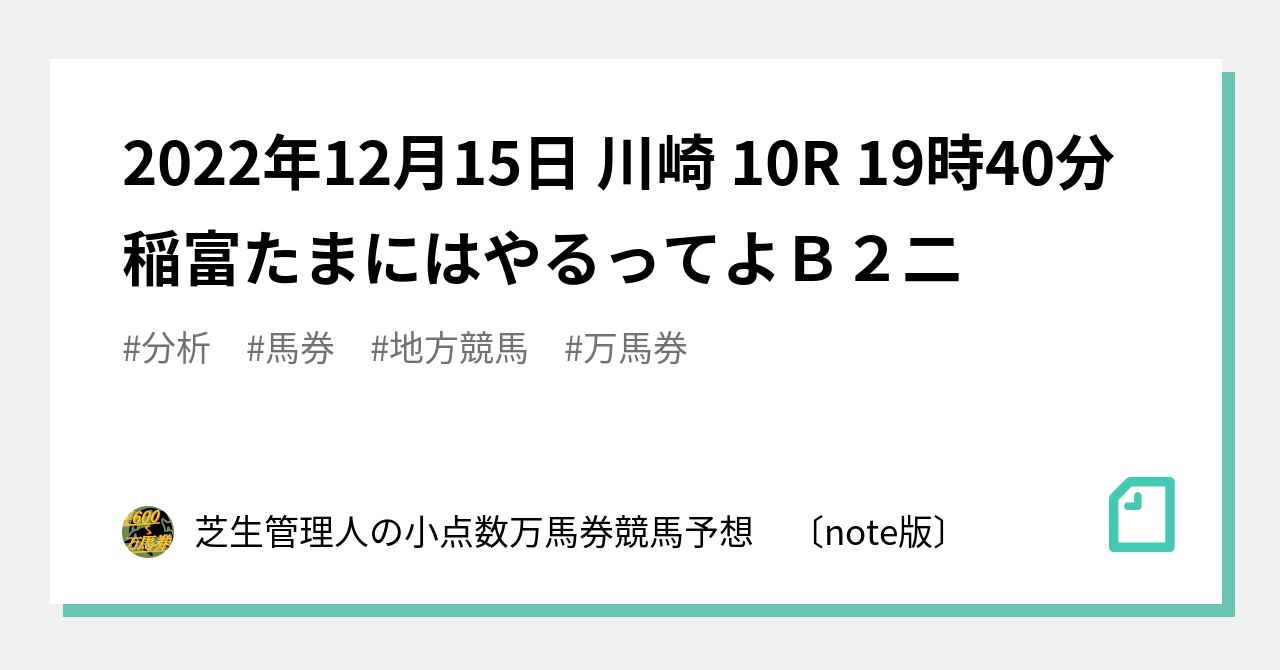 2022年12月15日 川崎 10R 19時40分 稲富たまにはやるってよＢ２二

#分析　#馬券　#地方競馬　#万馬券

#600 万馬券

芝生管理人の小点数万馬券競馬予想　〔note版〕